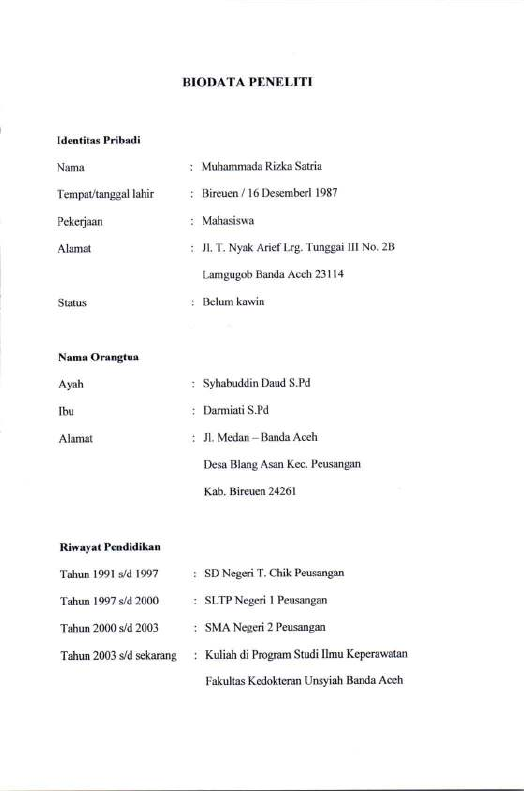 BIODATA PENELITI

Identitas Pribadi

Nama : Muhammada Rizka Satria

Tempat/tanggal lahir : Bireuen / 16 Desemberl 1987

Pekerjaan : Mahasiswa

Alamat : Jl. T. Nyak Arief Lrg. Tunggai III No. 2B
Lamgugob Banda Aceh 23114

Status : Belum kawin

Nama Orangtua

Ayah : Syhabuddin Daud S.Pd

Ibu : Darmiati S.Pd

Alamat : Jl. Medan – Banda Aceh
Desa Blang Asan Kec. Peusangan
Kab. Bireuen 24261

Riwayat Pendidikan

Tahun 1991 s/d 1997 : SD Negeri T. Chik Peusangan

Tahun 1997 s/d 2000 : SLTP Negeri 1 Peusangan

Tahun 2000 s/d 2003 : SMA Negeri 2 Peusangan

Tahun 2003 s/d sekarang : Kuliah di Program Studi Ilmu Keperawatan
Fakultas Kedokteran Unsyiah Banda Aceh